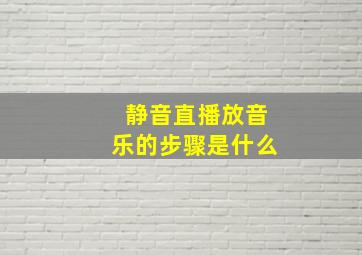 静音直播放音乐的步骤是什么